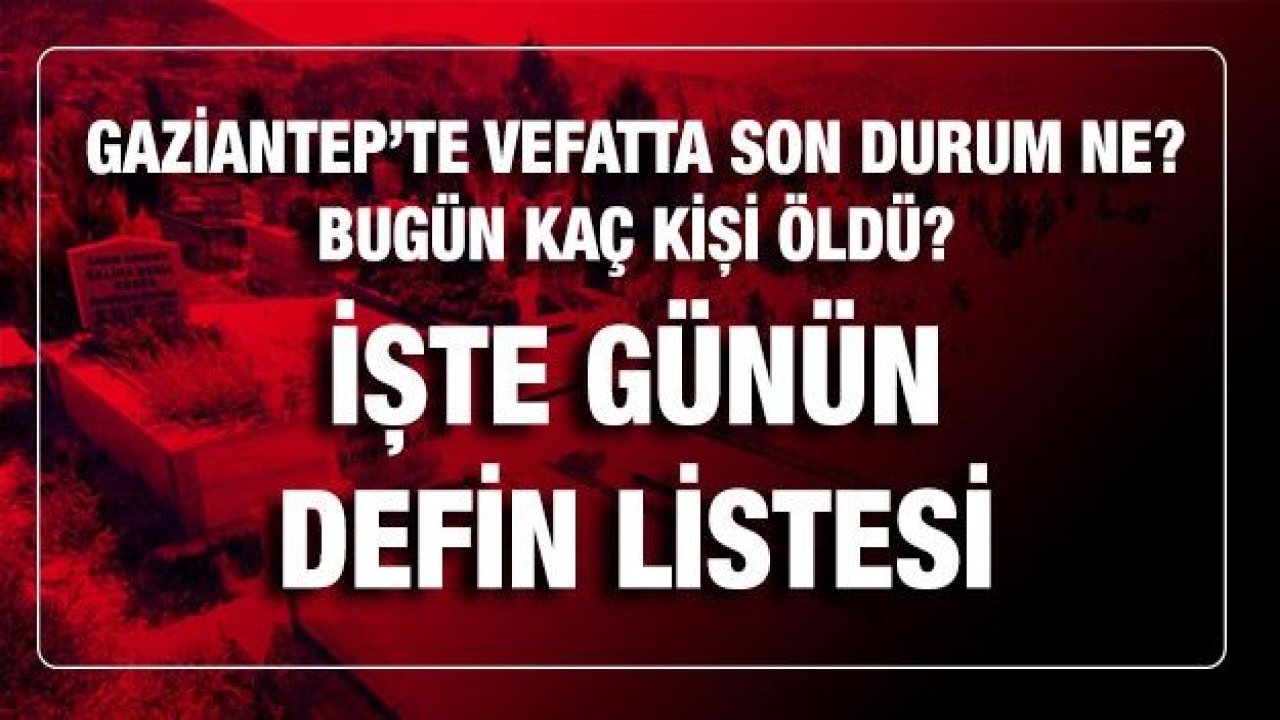 GAZİANTEP'TE VEFATTA SON DURUM NE? BUGÜN KAÇ KİŞİ ÖLDÜ?

İŞTE GÜNÜN DEFİN LİSTESİ